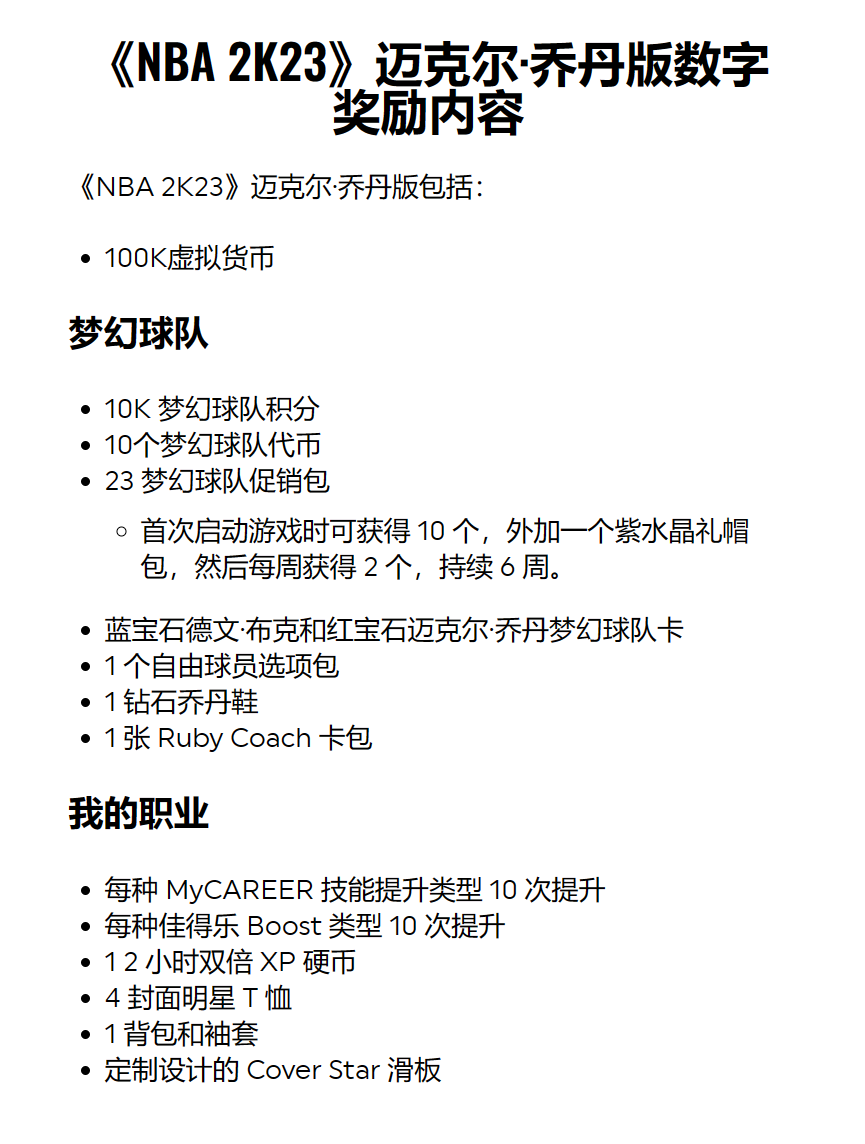 《NBA 2K23》迈克尔·乔丹版数字奖励内容

《NBA 2K23》迈克尔·乔丹版包括：

- 100K虚拟货币

梦幻球队

- 10K 梦幻球队积分
- 10个梦幻球队代币
- 23 梦幻球队促销包
  - 首次启动游戏时可获得 10 个，外加一个紫水晶礼帽包，然后每周获得 2 个，持续 6 周。
- 蓝宝石德文·布克和红宝石迈克尔·乔丹梦幻球队卡
- 1 个自由球员选项包
- 1 钻石乔丹鞋
- 1 张 Ruby Coach 卡包

我的职业

- 每种 MyCAREER 技能提升类型 10 次提升
- 每种佳得乐 Boost 类型 10 次提升
- 1 2 小时双倍 XP 硬币
- 4 封面明星 T 恤
- 1 背包和袖套
- 定制设计的 Cover Star 滑板